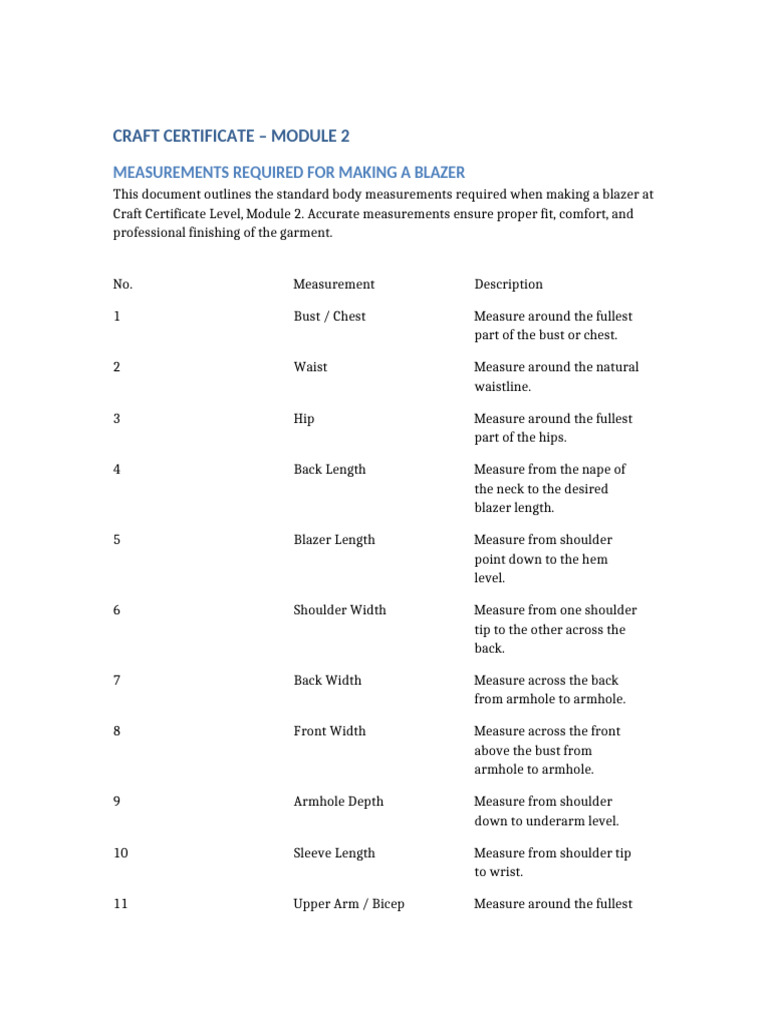 CRAFT CERTIFICATE – MODULE 2

MEASUREMENTS REQUIRED FOR MAKING A BLAZER

This document outlines the standard body measurements required when making a blazer at Craft Certificate Level, Module 2. Accurate measurements ensure proper fit, comfort, and professional finishing of the garment.

| No. | Measurement | Description |
|---|---|---|
| 1 | Bust / Chest | Measure around the fullest part of the bust or chest. |
| 2 | Waist | Measure around the natural waistline. |
| 3 | Hip | Measure around the fullest part of the hips. |
| 4 | Back Length | Measure from the nape of the neck to the desired blazer length. |
| 5 | Blazer Length | Measure from shoulder point down to the hem level. |
| 6 | Shoulder Width | Measure from one shoulder tip to the other across the back. |
| 7 | Back Width | Measure across the back from armhole to armhole. |
| 8 | Front Width | Measure across the front above the bust from armhole to armhole. |
| 9 | Armhole Depth | Measure from shoulder down to underarm level. |
| 10 | Sleeve Length | Measure from shoulder tip to wrist. |
| 11 | Upper Arm / Bicep | Measure around the fullest |